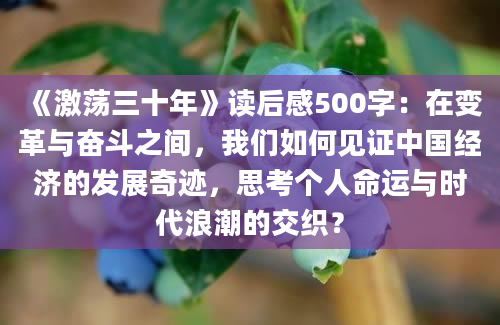 《激荡三十年》读后感500字：在变革与奋斗之间，我们如何见证中国经济的发展奇迹，思考个人命运与时代浪潮的交织？